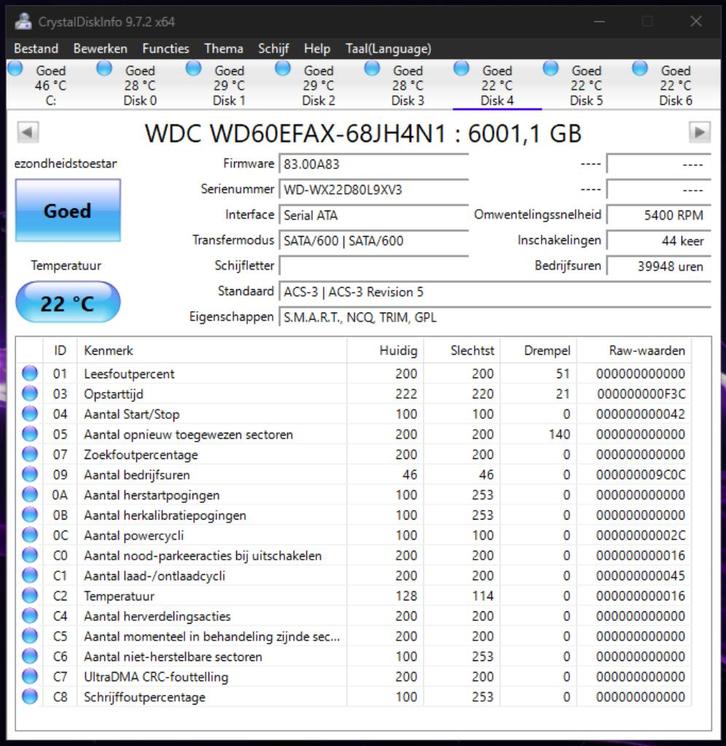 CrystalDiskInfo 9.7.2 x64

Bestand Bewerken Functies Thema Schijf Help Taal(Language)

Goed 46 °C C:
Goed 28 °C Disk 0
Goed 29 °C Disk 1
Goed 29 °C Disk 2
Goed 28 °C Disk 3
Goed 22 °C Disk 4
Goed 22 °C Disk 5
Goed 22 °C Disk 6

WDC WD60EFAX-68JH4N1 : 6001,1 GB

ezondheidstoestar
Goed
Temperatuur
22 °C

Firmware 83.00A83
Serienummer WD-WX22D80L9XV3
Interface Serial ATA
Transfermodus SATA/600 | SATA/600
Schijfletter
Standaard ACS-3 | ACS-3 Revision 5
Eigenschappen S.M.A.R.T., NCQ, TRIM, GPL

---- ----
---- ----
Omwentelingssnelheid 5400 RPM
Inschakelingen 44 keer
Bedrijfsuren 39948 uren

| ID | Kenmerk | Huidig | Slechtst | Drempel | Raw-waarden |
|---|---|---|---|---|---|
| 01 | Leesfoutpercent | 200 | 200 | 51 | 000000000000 |
| 03 | Opstarttijd | 222 | 220 | 21 | 000000000F3C |
| 04 | Aantal Start/Stop | 100 | 100 | 0 | 000000000042 |
| 05 | Aantal opnieuw toegewezen sectoren | 200 | 200 | 140 | 000000000000 |
| 07 | Zoekfoutpercentage | 200 | 200 | 0 | 000000000000 |
| 09 | Aantal bedrijfsuren | 46 | 46 | 0 | 000000009C0C |
| 0A | Aantal herstartpogingen | 100 | 253 | 0 | 000000000000 |
| 0B | Aantal herkalibratiepogingen | 100 | 253 | 0 | 000000000000 |
| 0C | Aantal powercycli | 100 | 100 | 0 | 00000000002C |
| C0 | Aantal nood-parkeeracties bij uitschakelen | 200 | 200 | 0 | 000000000016 |
| C1 | Aantal laad-/ontlaadcycli | 200 | 200 | 0 | 000000000045 |
| C2 | Temperatuur | 128 | 114 | 0 | 000000000016 |
| C4 | Aantal herverdelingsacties | 200 | 200 | 0 | 000000000000 |
| C5 | Aantal momenteel in behandeling zijnde sec... | 200 | 200 | 0 | 000000000000 |
| C6 | Aantal niet-herstelbare sectoren | 100 | 253 | 0 | 000000000000 |
| C7 | UltraDMA CRC-fouttelling | 200 | 200 | 0 | 000000000000 |
| C8 | Schrijffoutpercentage | 100 | 253 | 0 | 000000000000 |